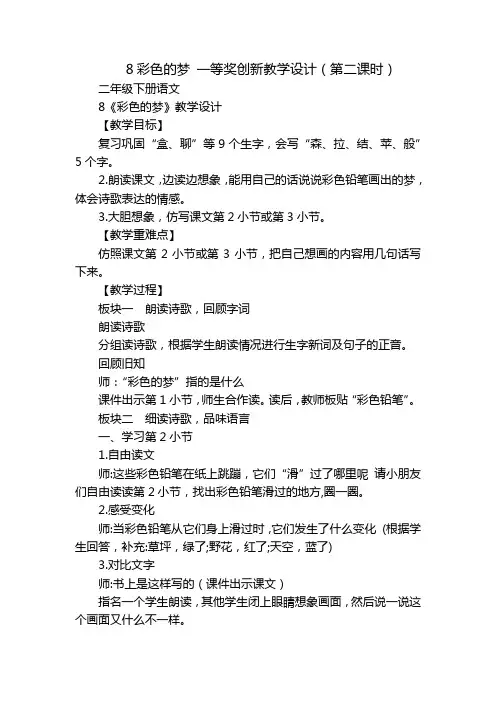 8 彩色的梦 一等奖创新教学设计（第二课时）

二年级下册语文

8《彩色的梦》教学设计

【教学目标】

复习巩固“盒、聊”等 9 个生字，会写“森、拉、结、苹、般”5 个字。

2.朗读课文，边读边想象，能用自己的话说说彩色铅笔画出的梦，体会诗歌表达的情感。

3.大胆想象，仿写课文第 2 小节或第 3 小节。

【教学重难点】

仿照课文第 2 小节或第 3 小节，把自己想画的内容用几句话写下来。

【教学过程】

板块一 朗读诗歌，回顾字词

朗读诗歌

分组读诗歌，根据学生朗读情况进行生字新词及句子的正音。

回顾旧知

师：“彩色的梦”指的是什么

课件出示第 1 小节，师生合作读。读后，教师板贴“彩色铅笔”。

板块二 细读诗歌，品味语言

一、学习第 2 小节

1.自由读文

师:这些彩色铅笔在纸上跳蹦，它们“滑”过了哪里呢 请小朋友们自由读读第 2 小节，找出彩色铅笔滑过的地方,圈一圈。

2.感受变化

师:当彩色铅笔从它们身上滑过时，它们发生了什么变化 (根据学生回答，补充:草坪，绿了;野花，红了;天空，蓝了)

3.对比文字

师:书上是这样写的（课件出示课文）

指名一个学生朗读，其他学生闭上眼睛想象画面，然后说一说这个画面又什么不一样。